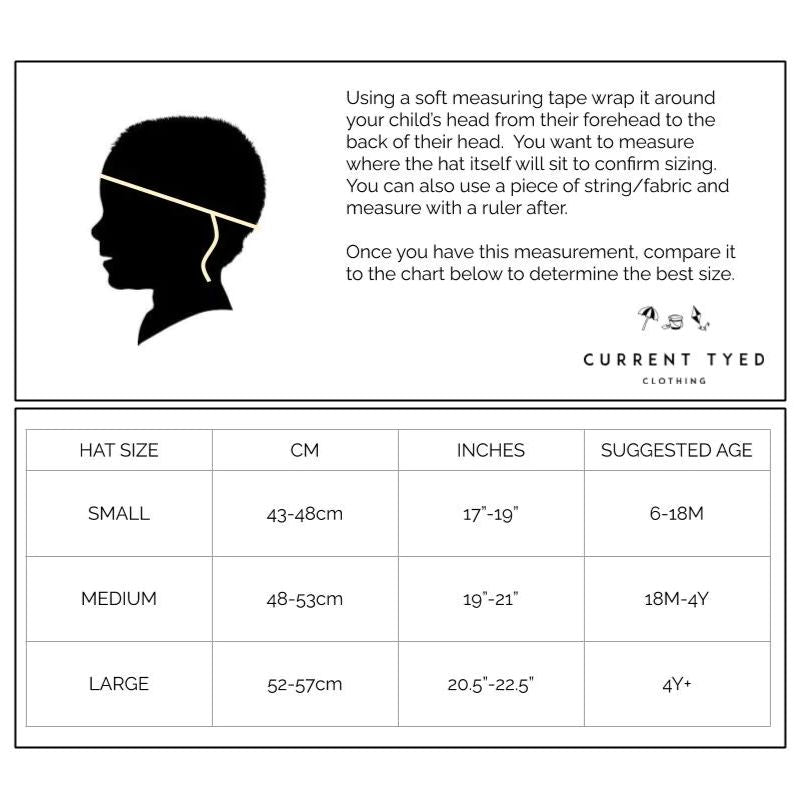 Using a soft measuring tape wrap it around your child's head from their forehead to the back of their head. You want to measure where the hat itself will sit to confirm sizing. You can also use a piece of string/fabric and measure with a ruler after.

Once you have this measurement, compare it to the chart below to determine the best size.

CURRENT TYED
CLOTHING

| HAT SIZE | CM | INCHES | SUGGESTED AGE |
|---|---|---|---|
| SMALL | 43-48cm | 17"-19" | 6-18M |
| MEDIUM | 48-53cm | 19"-21" | 18M-4Y |
| LARGE | 52-57cm | 20.5"-22.5" | 4Y+ |